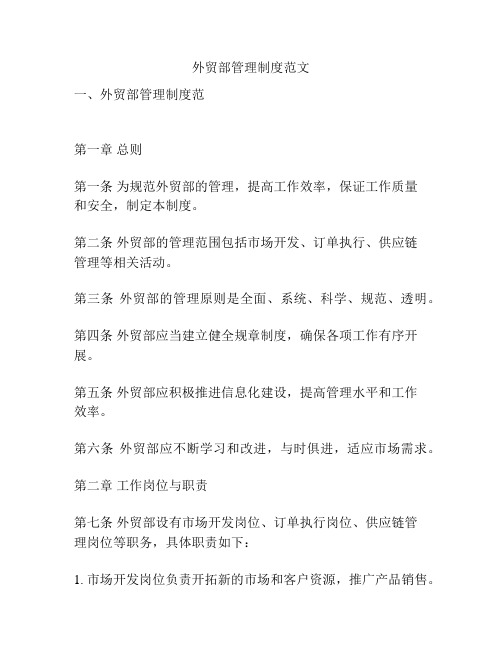 外贸部管理制度范文

一、外贸部管理制度范

第一章 总则

第一条 为规范外贸部的管理，提高工作效率，保证工作质量和安全，制定本制度。

第二条 外贸部的管理范围包括市场开发、订单执行、供应链管理等相关活动。

第三条 外贸部的管理原则是全面、系统、科学、规范、透明。

第四条 外贸部应当建立健全规章制度，确保各项工作有序开展。

第五条 外贸部应积极推进信息化建设，提高管理水平和工作效率。

第六条 外贸部应不断学习和改进，与时俱进，适应市场需求。

第二章 工作岗位与职责

第七条 外贸部设有市场开发岗位、订单执行岗位、供应链管理岗位等职务，具体职责如下：

1. 市场开发岗位负责开拓新的市场和客户资源，推广产品销售。